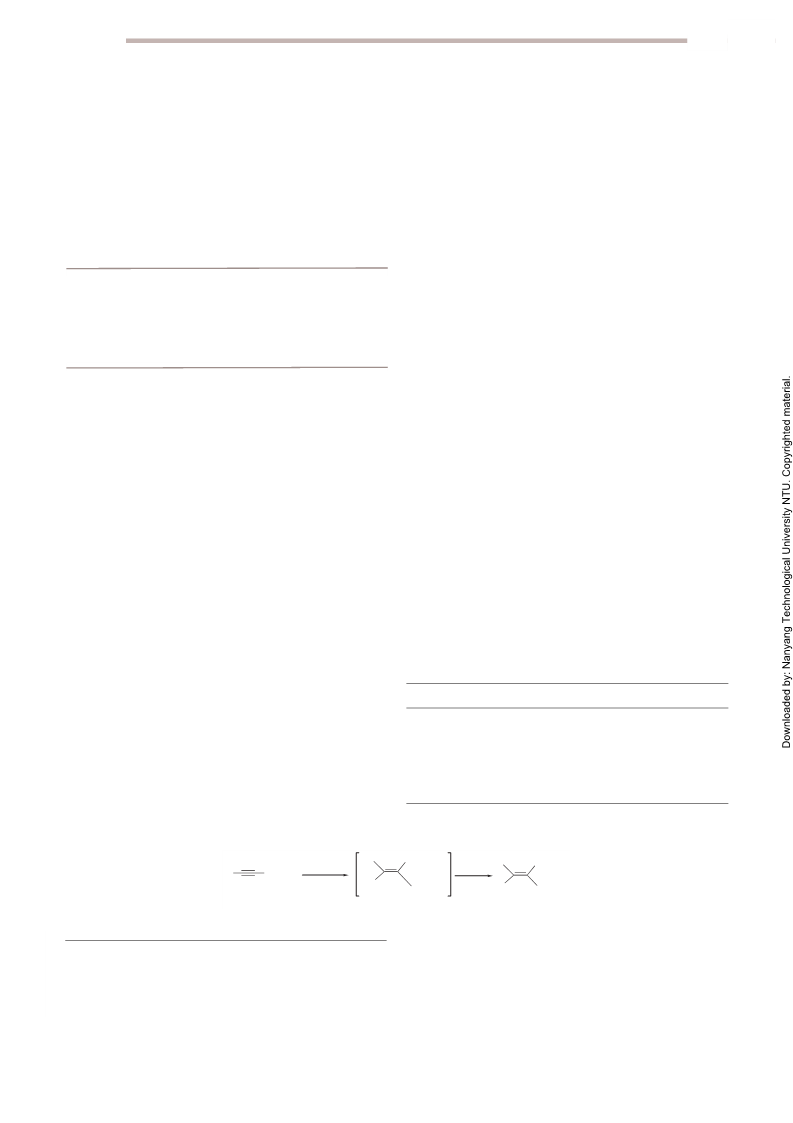 Downloaded by: Nanyang Technological University NTU. Copyrighted material.